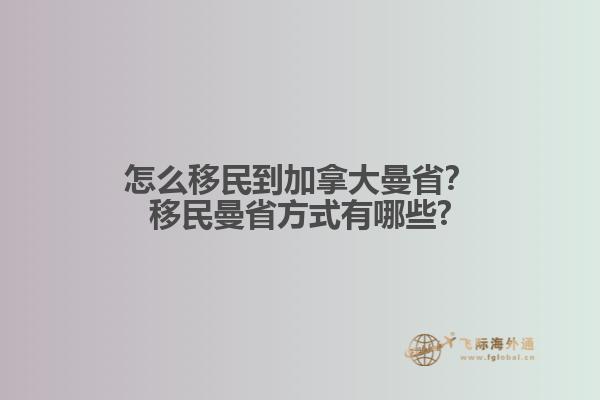 怎么移民到加拿大曼省？
移民曼省方式有哪些？

飞际海外通
www.fglobal.cn